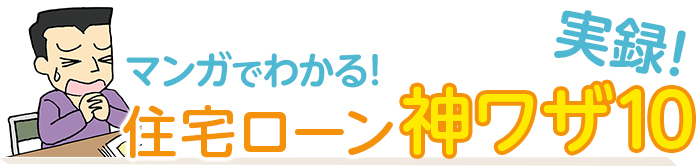 マンガでわかる!
実録!
住宅ローン神ワザ10